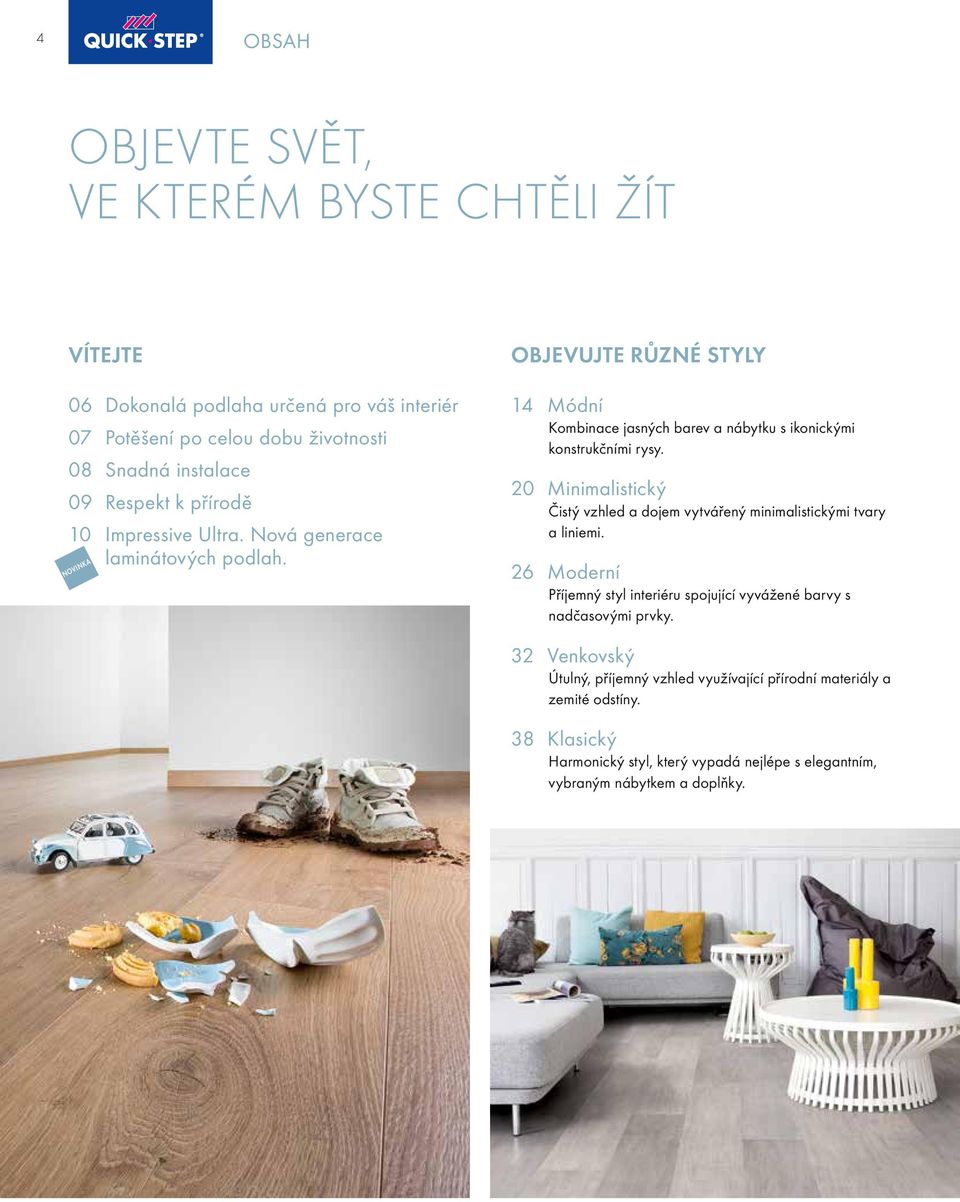 4

QUICK·STEP®

OBSAH

OBJEVTE SVĚT, VE KTERÉM BYSTE CHTĚLI ŽÍT

VÍTEJTE

06 Dokonalá podlaha určená pro váš interiér
07 Potěšení po celou dobu životnosti
08 Snadná instalace
09 Respekt k přírodě
10 Impressive Ultra. Nová generace laminátových podlah.

NOVINKA

OBJEVUJTE RŮZNÉ STYLY

14 Módní
Kombinace jasných barev a nábytku s ikonickými konstrukčními rysy.

20 Minimalistický
Čistý vzhled a dojem vytvářený minimalistickými tvary a liniemi.

26 Moderní
Příjemný styl interiéru spojující vyvážené barvy s nadčasovými prvky.

32 Venkovský
Útulný, příjemný vzhled využívající přírodní materiály a zemité odstíny.

38 Klasický
Harmonický styl, který vypadá nejlépe s elegantním, vybraným nábytkem a doplňky.